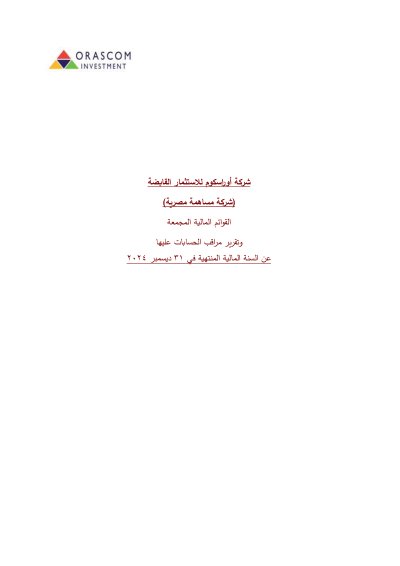 ORASCOM
INVESTMENT

شركة أوراسكوم للاستثمار القابضة

(شركة مساهمة مصرية)

القوائم المالية المجمعة

وتقرير مراقب الحسابات عليها

عن السنة المالية المنتهية في ٣١ ديسمبر ٢٠٢٤